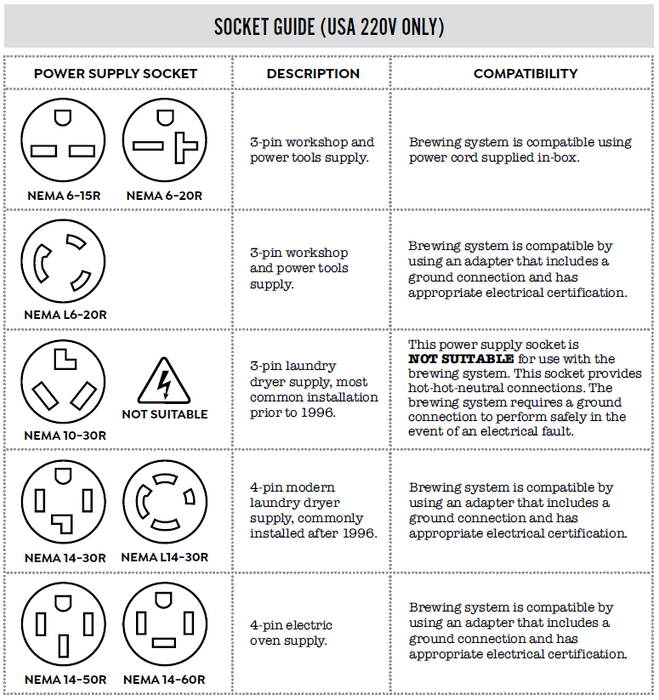 SOCKET GUIDE (USA 220V ONLY)

| POWER SUPPLY SOCKET | DESCRIPTION | COMPATIBILITY |
|---|---|---|
| NEMA 6-15R NEMA 6-20R | 3-pin workshop and power tools supply. | Brewing system is compatible using power cord supplied in-box. |
| NEMA L6-20R | 3-pin workshop and power tools supply. | Brewing system is compatible by using an adapter that includes a ground connection and has appropriate electrical certification. |
| NEMA 10-30R NOT SUITABLE | 3-pin laundry dryer supply, most common installation prior to 1996. | This power supply socket is **NOT SUITABLE** for use with the brewing system. This socket provides hot-hot-neutral connections. The brewing system requires a ground connection to perform safely in the event of an electrical fault. |
| NEMA 14-30R NEMA L14-30R | 4-pin modern laundry dryer supply, commonly installed after 1996. | Brewing system is compatible by using an adapter that includes a ground connection and has appropriate electrical certification. |
| NEMA 14-50R NEMA 14-60R | 4-pin electric oven supply. | Brewing system is compatible by using an adapter that includes a ground connection and has appropriate electrical certification. |